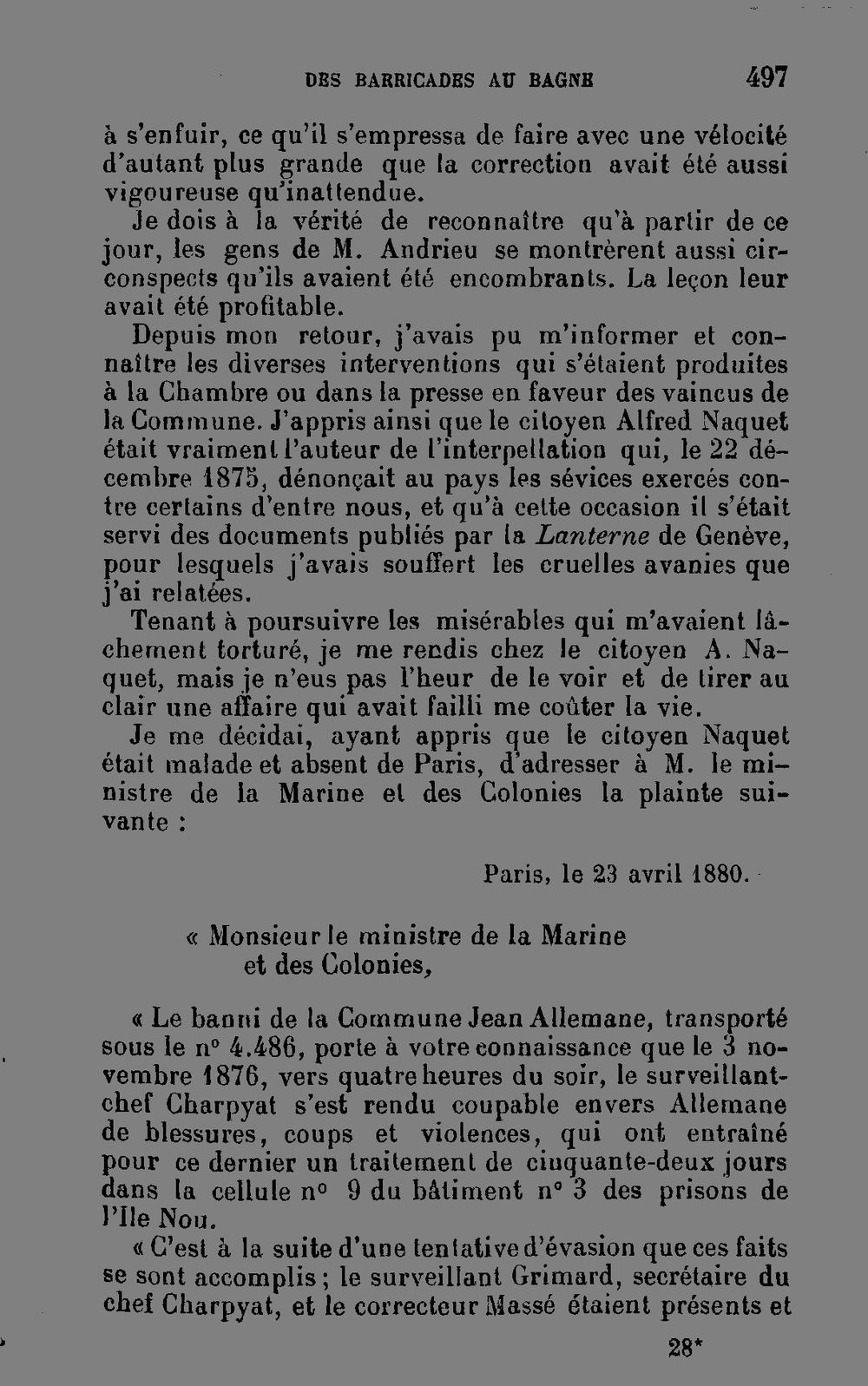 DES BARRICADES AU BAGNE 497

à s'enfuir, ce qu'il s'empressa de faire avec une vélocité d'autant plus grande que la correction avait été aussi vigoureuse qu'inattendue.

Je dois à la vérité de reconnaître qu'à partir de ce jour, les gens de M. Andrieu se montrèrent aussi circonspects qu'ils avaient été encombrants. La leçon leur avait été profitable.

Depuis mon retour, j'avais pu m'informer et connaître les diverses interventions qui s'étaient produites à la Chambre ou dans la presse en faveur des vaincus de la Commune. J'appris ainsi que le citoyen Alfred Naquet était vraiment l'auteur de l'interpellation qui, le 22 décembre 1875, dénonçait au pays les sévices exercés contre certains d'entre nous, et qu'à cette occasion il s'était servi des documents publiés par la Lanterne de Genève, pour lesquels j'avais souffert les cruelles avanies que j'ai relatées.

Tenant à poursuivre les misérables qui m'avaient lâchement torturé, je me rendis chez le citoyen A. Naquet, mais je n'eus pas l'heur de le voir et de tirer au clair une affaire qui avait failli me coûter la vie.

Je me décidai, ayant appris que le citoyen Naquet était malade et absent de Paris, d'adresser à M. le ministre de la Marine et des Colonies la plainte suivante :

Paris, le 23 avril 1880.

« Monsieur le ministre de la Marine
et des Colonies,

« Le banni de la Commune Jean Allemane, transporté sous le n° 4.486, porte à votre connaissance que le 3 novembre 1876, vers quatre heures du soir, le surveillant-chef Charpyat s'est rendu coupable envers Allemane de blessures, coups et violences, qui ont entraîné pour ce dernier un traitement de cinquante-deux jours dans la cellule n° 9 du bâtiment n° 3 des prisons de l'Ile Nou.

« C'est à la suite d'une tentative d'évasion que ces faits se sont accomplis ; le surveillant Grimard, secrétaire du chef Charpyat, et le correcteur Massé étaient présents et

28*